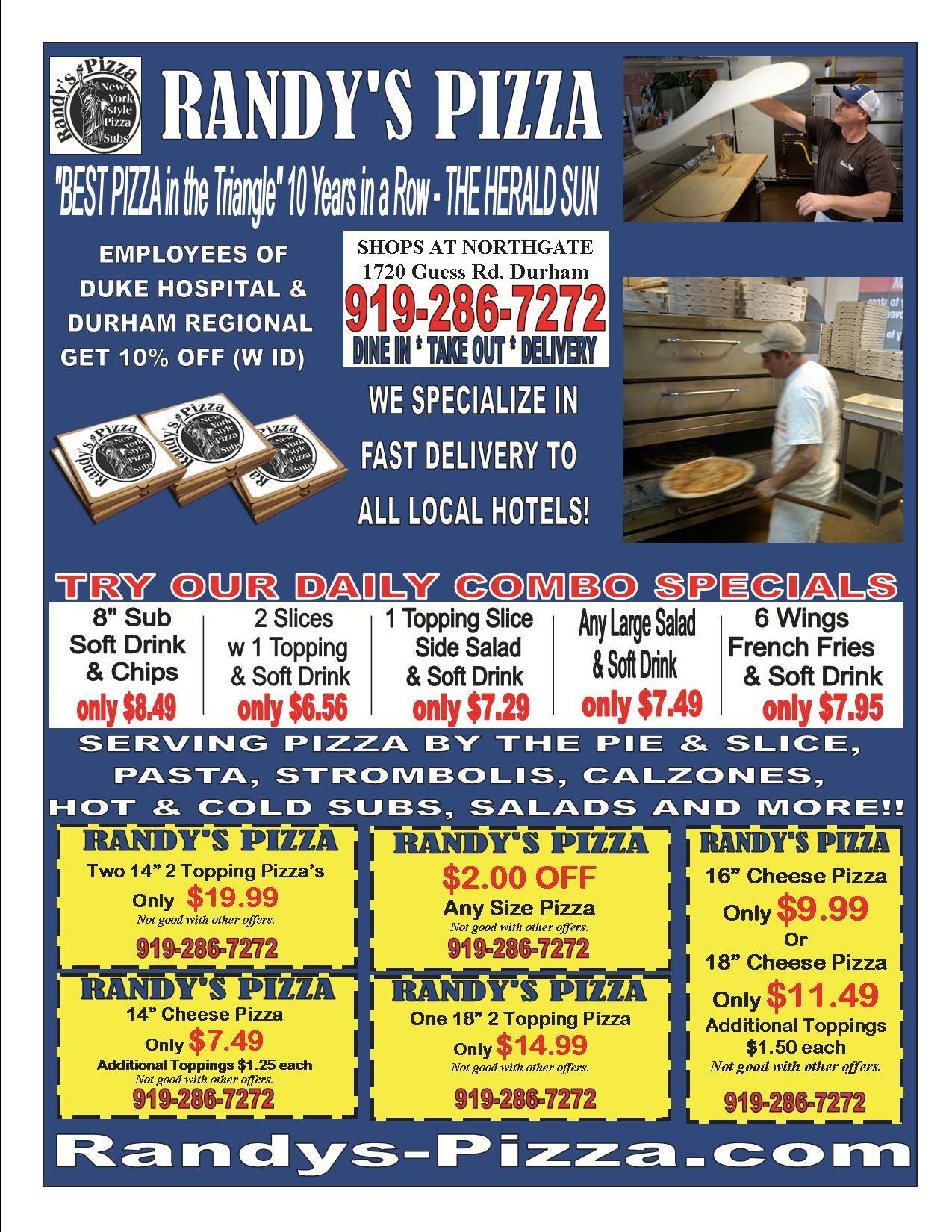 Randy's Pizza
New York Style Pizza Subs

RANDY'S PIZZA

"BEST PIZZA in the Triangle" 10 Years in a Row - THE HERALD SUN

EMPLOYEES OF
DUKE HOSPITAL &
DURHAM REGIONAL
GET 10% OFF (W ID)

SHOPS AT NORTHGATE
1720 Guess Rd. Durham
919-286-7272
DINE IN * TAKE OUT * DELIVERY

WE SPECIALIZE IN
FAST DELIVERY TO
ALL LOCAL HOTELS!

TRY OUR DAILY COMBO SPECIALS

8" Sub
Soft Drink
& Chips
only $8.49

2 Slices
w 1 Topping
& Soft Drink
only $6.56

1 Topping Slice
Side Salad
& Soft Drink
only $7.29

Any Large Salad
& Soft Drink
only $7.49

6 Wings
French Fries
& Soft Drink
only $7.95

SERVING PIZZA BY THE PIE & SLICE,
PASTA, STROMBOLIS, CALZONES,
HOT & COLD SUBS, SALADS AND MORE!!

RANDY'S PIZZA
Two 14" 2 Topping Pizza's
Only $19.99
Not good with other offers.
919-286-7272

RANDY'S PIZZA
14" Cheese Pizza
Only $7.49
Additional Toppings $1.25 each
Not good with other offers.
919-286-7272

RANDY'S PIZZA
$2.00 OFF
Any Size Pizza
Not good with other offers.
919-286-7272

RANDY'S PIZZA
One 18" 2 Topping Pizza
Only $14.99
Not good with other offers.
919-286-7272

RANDY'S PIZZA
16" Cheese Pizza
Only $9.99
Or
18" Cheese Pizza
Only $11.49
Additional Toppings
$1.50 each
Not good with other offers.
919-286-7272

Randys-Pizza.com